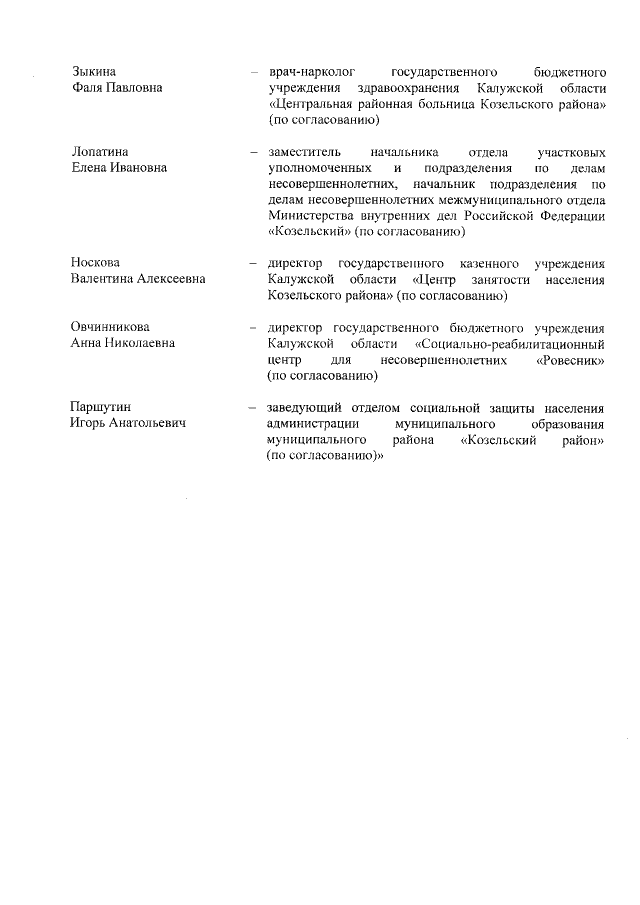 Зыкина
Фаля Павловна

– врач-нарколог государственного бюджетного учреждения здравоохранения Калужской области «Центральная районная больница Козельского района» (по согласованию)

Лопатина
Елена Ивановна

– заместитель начальника отдела участковых уполномоченных и подразделения по делам несовершеннолетних, начальник подразделения по делам несовершеннолетних межмуниципального отдела Министерства внутренних дел Российской Федерации «Козельский» (по согласованию)

Носкова
Валентина Алексеевна

– директор государственного казенного учреждения Калужской области «Центр занятости населения Козельского района» (по согласованию)

Овчинникова
Анна Николаевна

– директор государственного бюджетного учреждения Калужской области «Социально-реабилитационный центр для несовершеннолетних «Ровесник» (по согласованию)

Паршутин
Игорь Анатольевич

– заведующий отделом социальной защиты населения администрации муниципального образования муниципального района «Козельский район» (по согласованию)»